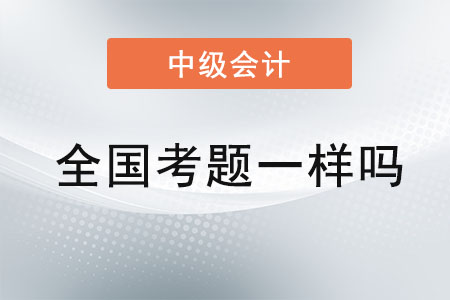 中级会计

全国考题一样吗